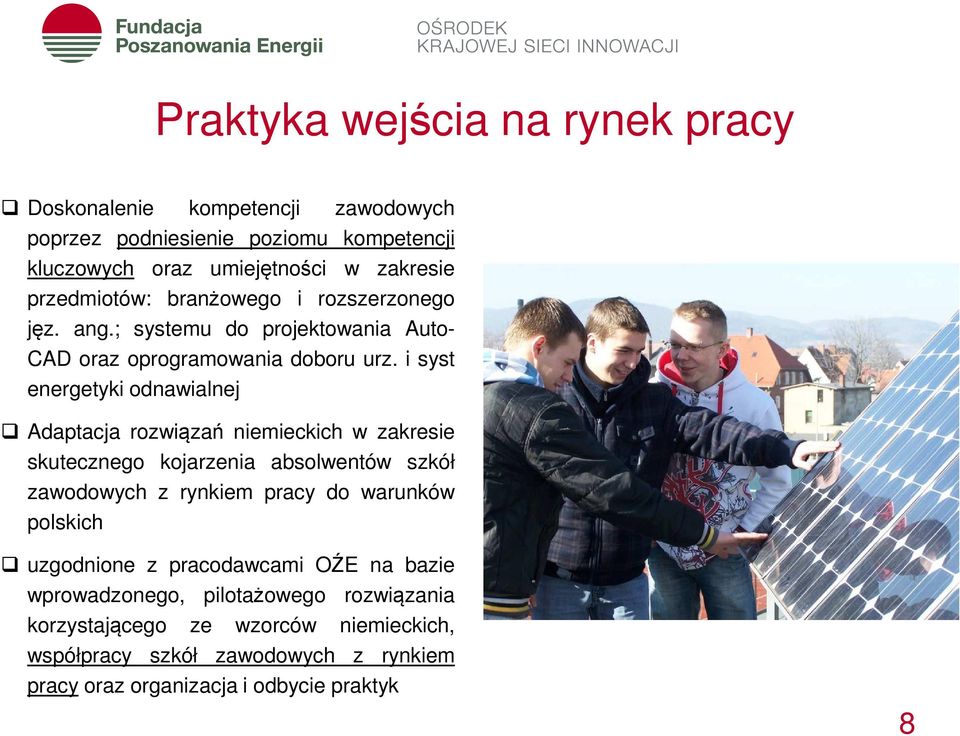 Fundacja Poszanowania Energii

OŚRODEK KRAJOWEJ SIECI INNOWACJI

Praktyka wejścia na rynek pracy

❑ Doskonalenie kompetencji zawodowych poprzez podniesienie poziomu kompetencji kluczowych oraz umiejętności w zakresie przedmiotów: branżowego i rozszerzonego jęz. ang.; systemu do projektowania Auto-CAD oraz oprogramowania doboru urz. i syst energetyki odnawialnej

❑ Adaptacja rozwiązań niemieckich w zakresie skutecznego kojarzenia absolwentów szkół zawodowych z rynkiem pracy do warunków polskich

❑ uzgodnione z pracodawcami OŹE na bazie wprowadzonego, pilotażowego rozwiązania korzystającego ze wzorców niemieckich, współpracy szkół zawodowych z rynkiem pracy oraz organizacja i odbycie praktyk

8